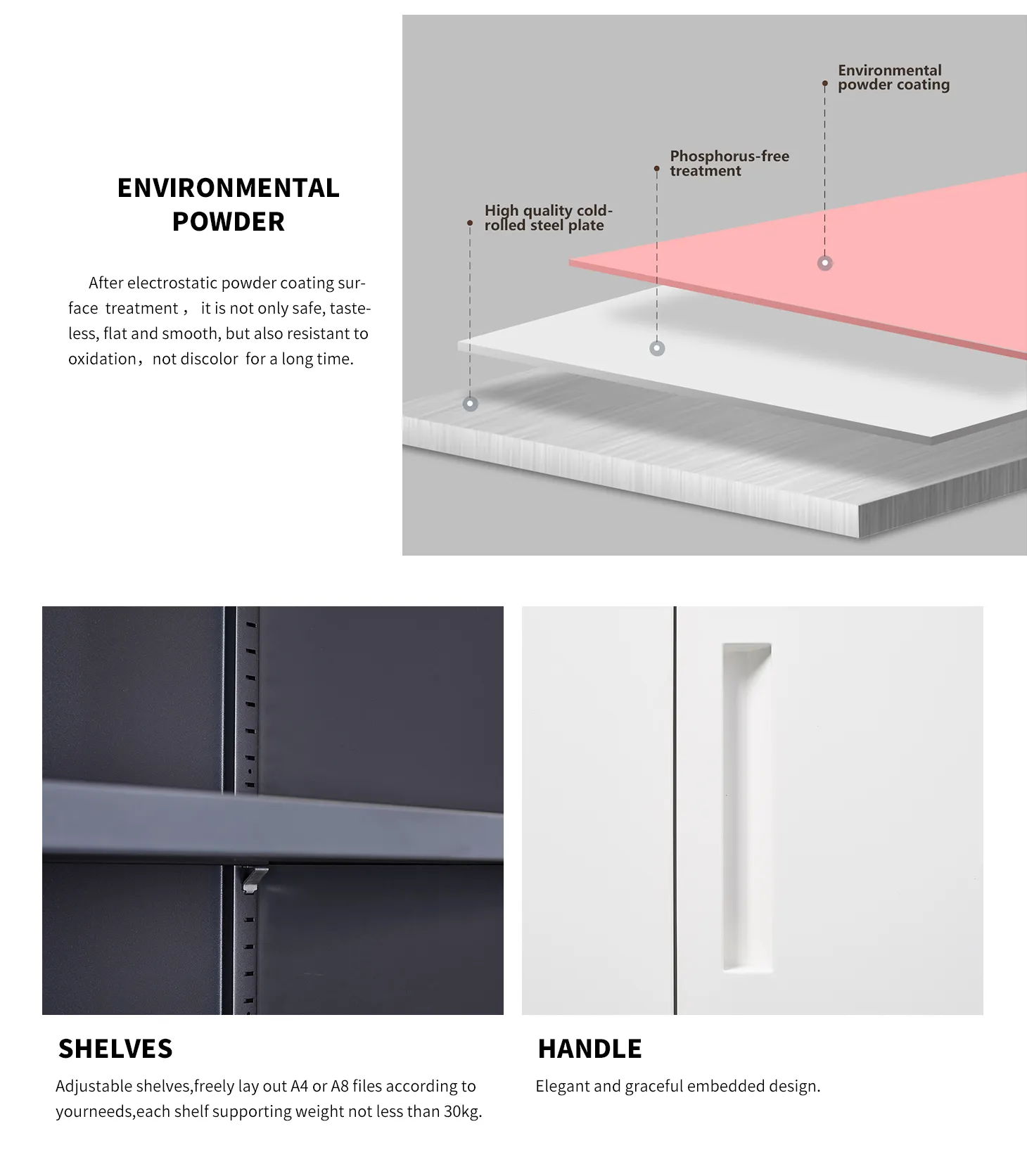 ENVIRONMENTAL POWDER

After electrostatic powder coating surface treatment， it is not only safe, tasteless, flat and smooth, but also resistant to oxidation，not discolor for a long time.

Environmental powder coating

Phosphorus-free treatment

High quality cold-rolled steel plate

SHELVES

Adjustable shelves,freely lay out A4 or A8 files according to yourneeds,each shelf supporting weight not less than 30kg.

HANDLE

Elegant and graceful embedded design.